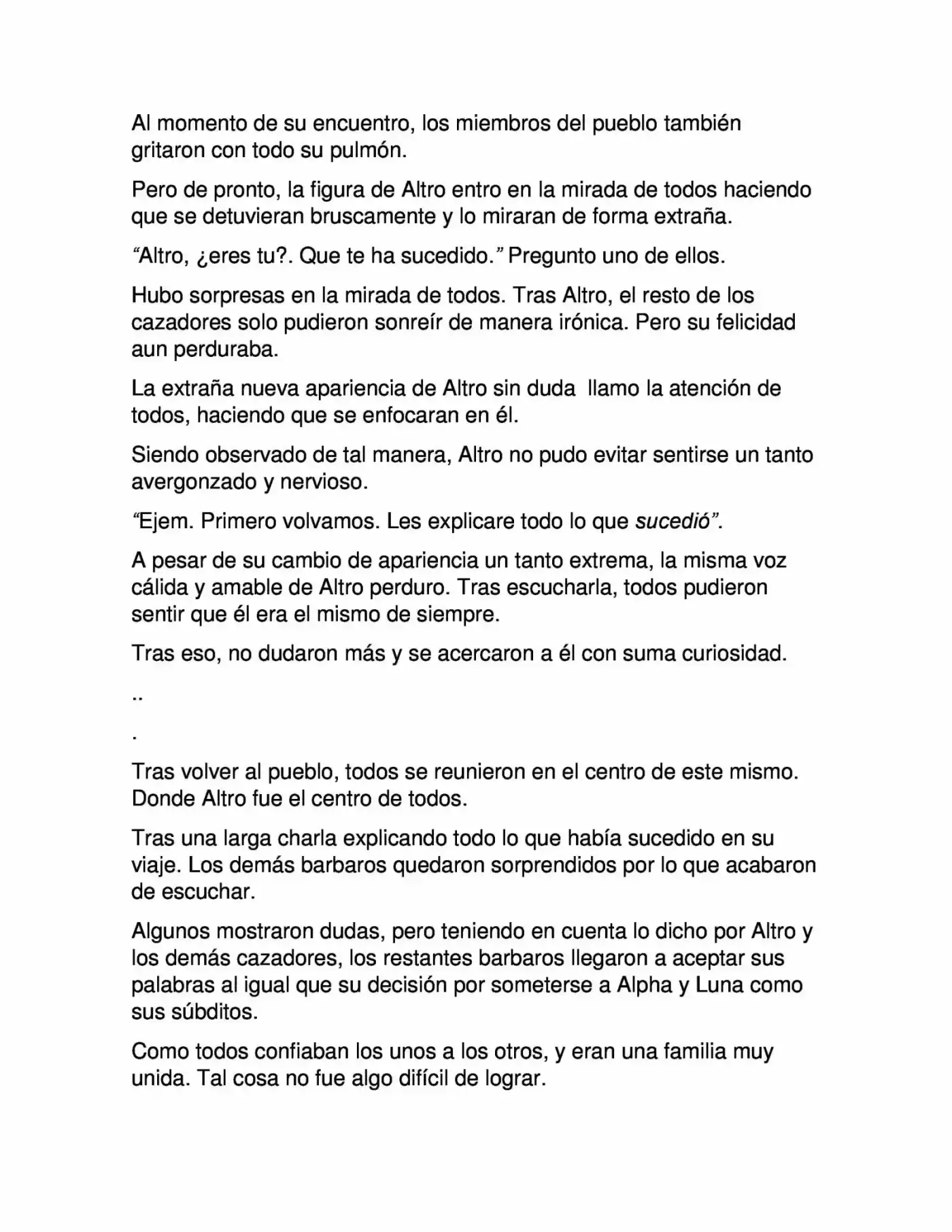 Al momento de su encuentro, los miembros del pueblo también gritaron con todo su pulmón.

Pero de pronto, la figura de Altro entro en la mirada de todos haciendo que se detuvieran bruscamente y lo miraran de forma extraña.

“Altro, ¿eres tu?. Que te ha sucedido.” Pregunto uno de ellos.

Hubo sorpresas en la mirada de todos. Tras Altro, el resto de los cazadores solo pudieron sonreír de manera irónica. Pero su felicidad aun perduraba.

La extraña nueva apariencia de Altro sin duda llamo la atención de todos, haciendo que se enfocaran en él.

Siendo observado de tal manera, Altro no pudo evitar sentirse un tanto avergonzado y nervioso.

“Ejem. Primero volvamos. Les explicare todo lo que sucedió”.

A pesar de su cambio de apariencia un tanto extrema, la misma voz cálida y amable de Altro perduro. Tras escucharla, todos pudieron sentir que él era el mismo de siempre.

Tras eso, no dudaron más y se acercaron a él con suma curiosidad.

..

.

Tras volver al pueblo, todos se reunieron en el centro de este mismo. Donde Altro fue el centro de todos.

Tras una larga charla explicando todo lo que había sucedido en su viaje. Los demás barbaros quedaron sorprendidos por lo que acabaron de escuchar.

Algunos mostraron dudas, pero teniendo en cuenta lo dicho por Altro y los demás cazadores, los restantes barbaros llegaron a aceptar sus palabras al igual que su decisión por someterse a Alpha y Luna como sus súbditos.

Como todos confiaban los unos a los otros, y eran una familia muy unida. Tal cosa no fue algo difícil de lograr.